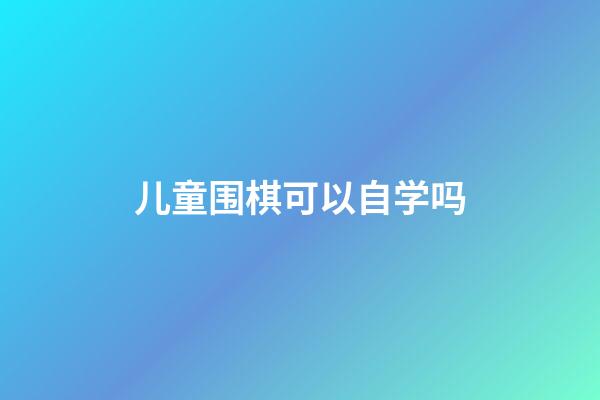 儿童围棋可以自学吗